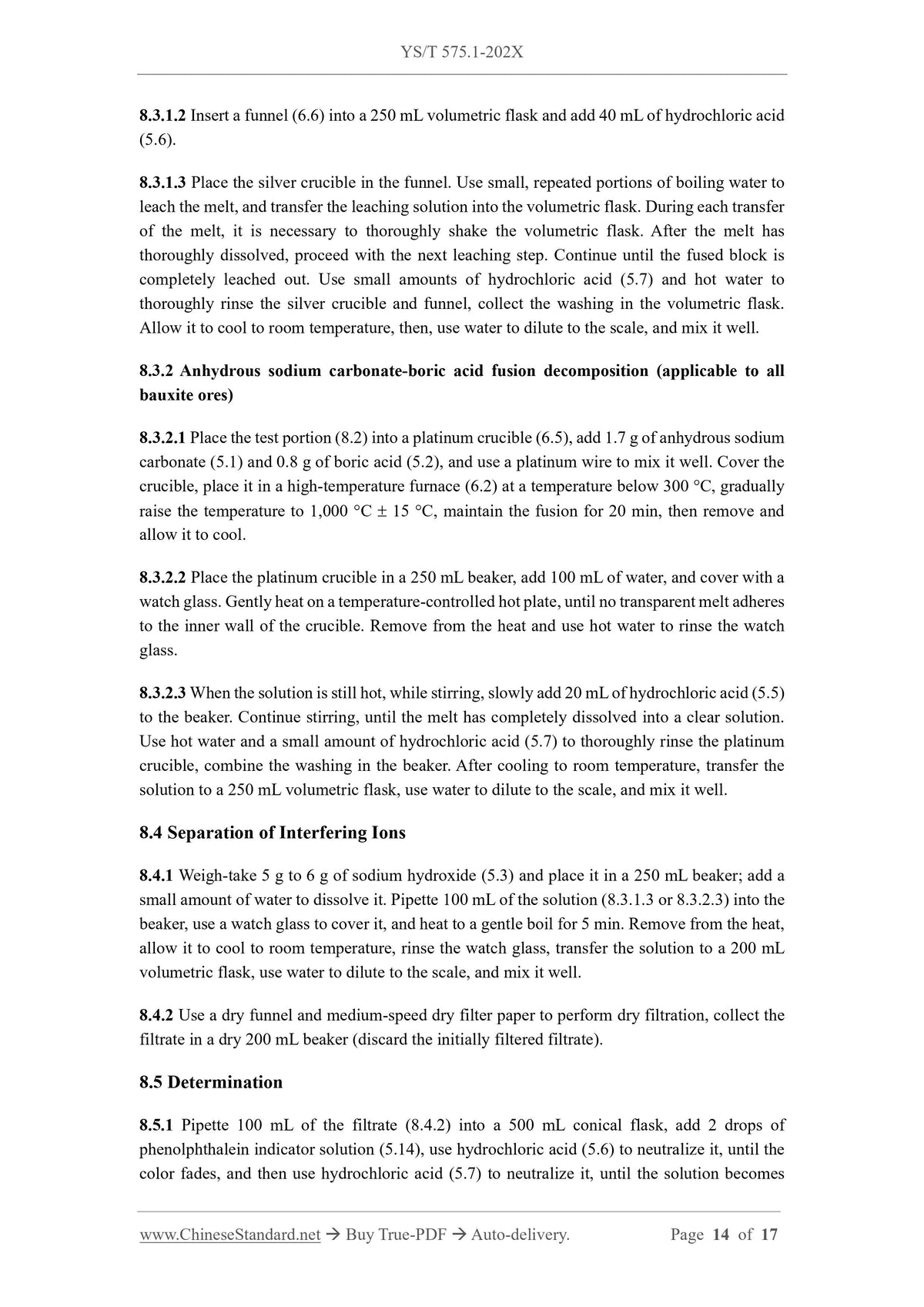 YS/T 575.1-202X

8.3.1.2 Insert a funnel (6.6) into a 250 mL volumetric flask and add 40 mL of hydrochloric acid (5.6).

8.3.1.3 Place the silver crucible in the funnel. Use small, repeated portions of boiling water to leach the melt, and transfer the leaching solution into the volumetric flask. During each transfer of the melt, it is necessary to thoroughly shake the volumetric flask. After the melt has thoroughly dissolved, proceed with the next leaching step. Continue until the fused block is completely leached out. Use small amounts of hydrochloric acid (5.7) and hot water to thoroughly rinse the silver crucible and funnel, collect the washing in the volumetric flask. Allow it to cool to room temperature, then, use water to dilute to the scale, and mix it well.

8.3.2 Anhydrous sodium carbonate-boric acid fusion decomposition (applicable to all bauxite ores)

8.3.2.1 Place the test portion (8.2) into a platinum crucible (6.5), add 1.7 g of anhydrous sodium carbonate (5.1) and 0.8 g of boric acid (5.2), and use a platinum wire to mix it well. Cover the crucible, place it in a high-temperature furnace (6.2) at a temperature below 300 °C, gradually raise the temperature to 1,000 °C ± 15 °C, maintain the fusion for 20 min, then remove and allow it to cool.

8.3.2.2 Place the platinum crucible in a 250 mL beaker, add 100 mL of water, and cover with a watch glass. Gently heat on a temperature-controlled hot plate, until no transparent melt adheres to the inner wall of the crucible. Remove from the heat and use hot water to rinse the watch glass.

8.3.2.3 When the solution is still hot, while stirring, slowly add 20 mL of hydrochloric acid (5.5) to the beaker. Continue stirring, until the melt has completely dissolved into a clear solution. Use hot water and a small amount of hydrochloric acid (5.7) to thoroughly rinse the platinum crucible, combine the washing in the beaker. After cooling to room temperature, transfer the solution to a 250 mL volumetric flask, use water to dilute to the scale, and mix it well.

8.4 Separation of Interfering Ions

8.4.1 Weigh-take 5 g to 6 g of sodium hydroxide (5.3) and place it in a 250 mL beaker; add a small amount of water to dissolve it. Pipette 100 mL of the solution (8.3.1.3 or 8.3.2.3) into the beaker, use a watch glass to cover it, and heat to a gentle boil for 5 min. Remove from the heat, allow it to cool to room temperature, rinse the watch glass, transfer the solution to a 200 mL volumetric flask, use water to dilute to the scale, and mix it well.

8.4.2 Use a dry funnel and medium-speed dry filter paper to perform dry filtration, collect the filtrate in a dry 200 mL beaker (discard the initially filtered filtrate).

8.5 Determination

8.5.1 Pipette 100 mL of the filtrate (8.4.2) into a 500 mL conical flask, add 2 drops of phenolphthalein indicator solution (5.14), use hydrochloric acid (5.6) to neutralize it, until the color fades, and then use hydrochloric acid (5.7) to neutralize it, until the solution becomes

www.ChineseStandard.net → Buy True-PDF → Auto-delivery. Page 14 of 17